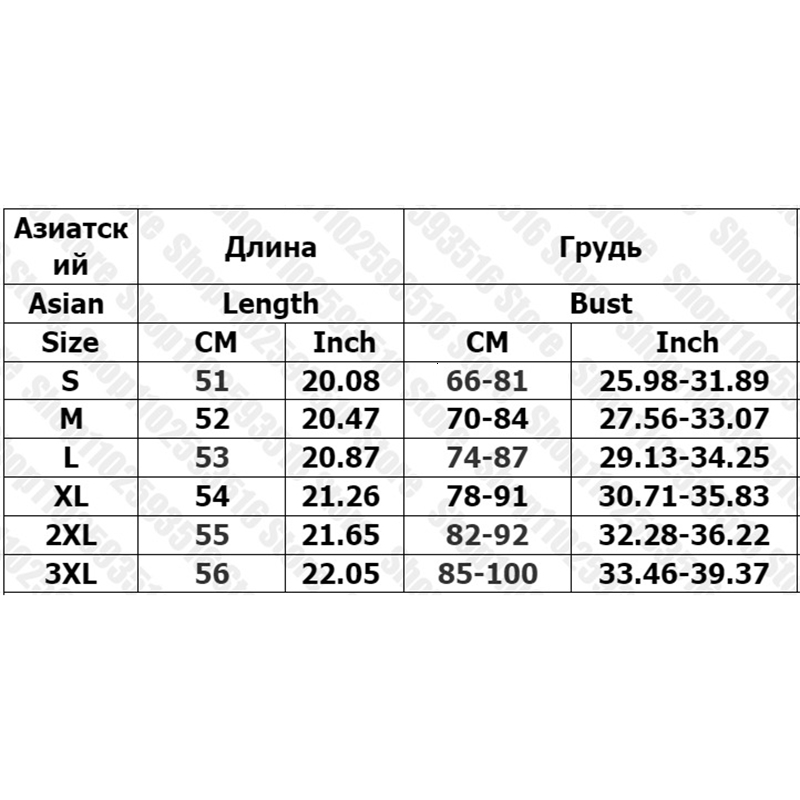 | Азиатский | Длина | | Грудь | |
|---|---|---|---|---|
| Asian | Length | | Bust | |
| Size | CM | Inch | CM | Inch |
| S | 51 | 20.08 | 66-81 | 25.98-31.89 |
| M | 52 | 20.47 | 70-84 | 27.56-33.07 |
| L | 53 | 20.87 | 74-87 | 29.13-34.25 |
| XL | 54 | 21.26 | 78-91 | 30.71-35.83 |
| 2XL | 55 | 21.65 | 82-92 | 32.28-36.22 |
| 3XL | 56 | 22.05 | 85-100 | 33.46-39.37 |

Shop1102593516 Store